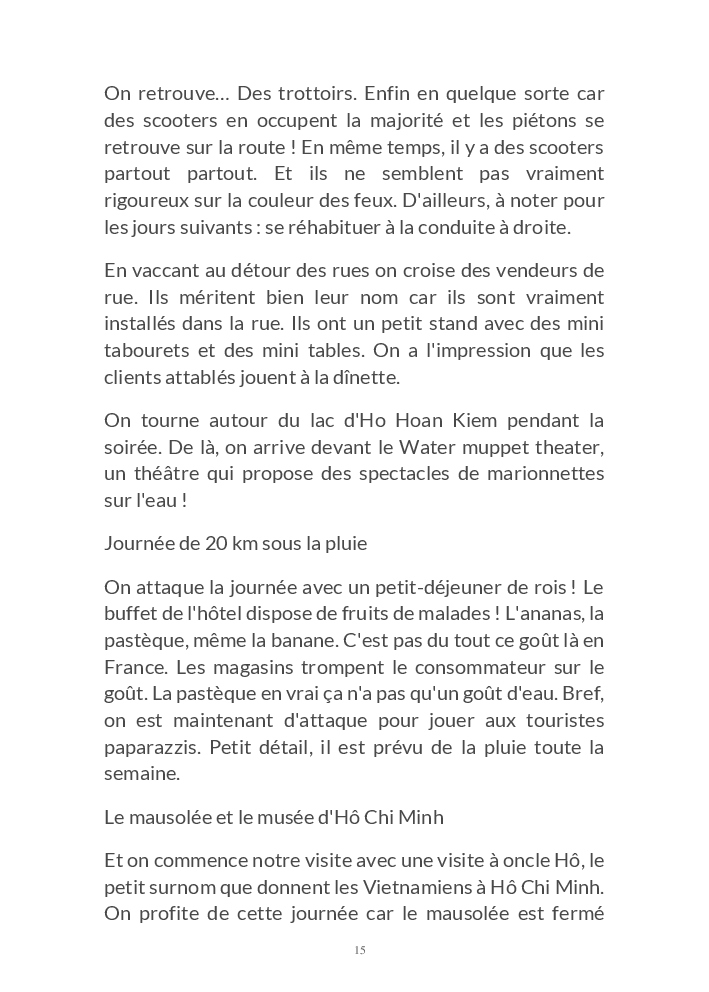 On retrouve… Des trottoirs. Enfin en quelque sorte car des scooters en occupent la majorité et les piétons se retrouve sur la route ! En même temps, il y a des scooters partout partout. Et ils ne semblent pas vraiment rigoureux sur la couleur des feux. D'ailleurs, à noter pour les jours suivants : se réhabituer à la conduite à droite.

En vaccant au détour des rues on croise des vendeurs de rue. Ils méritent bien leur nom car ils sont vraiment installés dans la rue. Ils ont un petit stand avec des mini tabourets et des mini tables. On a l'impression que les clients attablés jouent à la dînette.

On tourne autour du lac d'Ho Hoan Kiem pendant la soirée. De là, on arrive devant le Water muppet theater, un théâtre qui propose des spectacles de marionnettes sur l'eau !

Journée de 20 km sous la pluie

On attaque la journée avec un petit-déjeuner de rois ! Le buffet de l'hôtel dispose de fruits de malades ! L'ananas, la pastèque, même la banane. C'est pas du tout ce goût là en France. Les magasins trompent le consommateur sur le goût. La pastèque en vrai ça n'a pas qu'un goût d'eau. Bref, on est maintenant d'attaque pour jouer aux touristes paparazzis. Petit détail, il est prévu de la pluie toute la semaine.

Le mausolée et le musée d'Hô Chi Minh

Et on commence notre visite avec une visite à oncle Hô, le petit surnom que donnent les Vietnamiens à Hô Chi Minh. On profite de cette journée car le mausolée est fermé

15